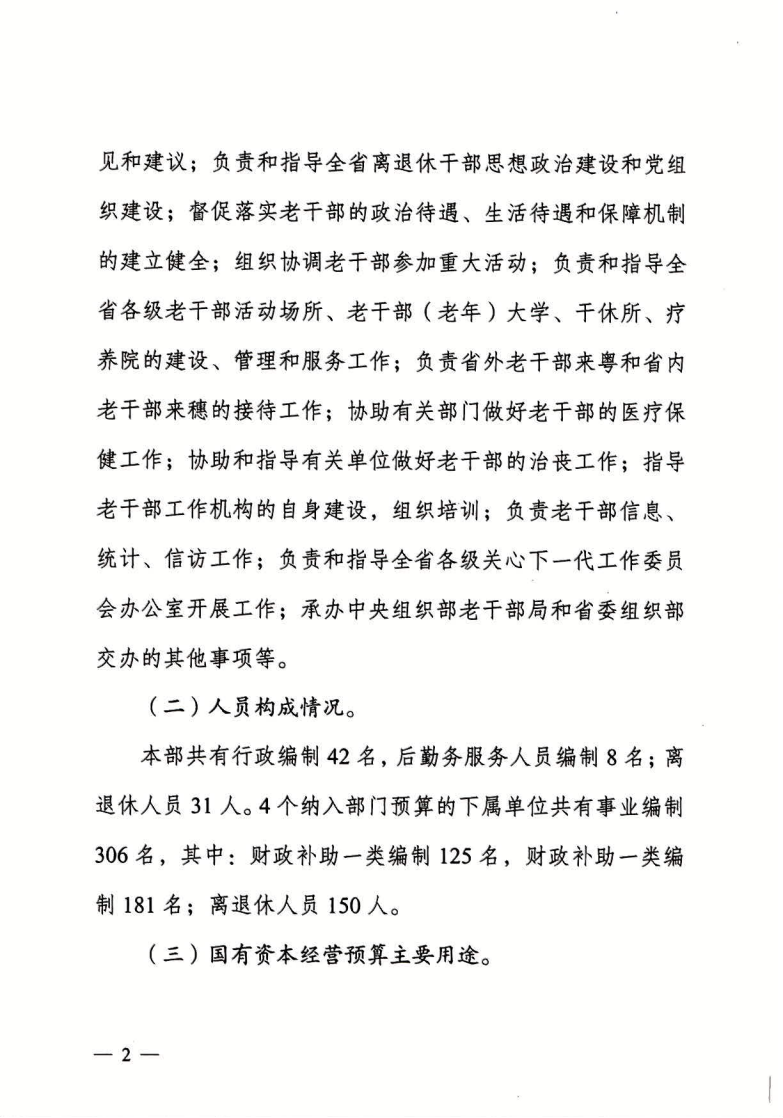 见和建议；负责和指导全省离退休干部思想政治建设和党组织建设；督促落实老干部的政治待遇、生活待遇和保障机制的建立健全；组织协调老干部参加重大活动；负责和指导全省各级老干部活动场所、老干部（老年）大学、干休所、疗养院的建设、管理和服务工作；负责省外老干部来粤和省内老干部来穗的接待工作；协助有关部门做好老干部的医疗保健工作；协助和指导有关单位做好老干部的治丧工作；指导老干部工作机构的自身建设，组织培训；负责老干部信息、统计、信访工作；负责和指导全省各级关心下一代工作委员会办公室开展工作；承办中央组织部老干部局和省委组织部交办的其他事项等。

（二）人员构成情况。

本部共有行政编制 42 名，后勤务服务人员编制 8 名；离退休人员 31 人。4 个纳入部门预算的下属单位共有事业编制 306 名，其中：财政补助一类编制 125 名，财政补助一类编制 181 名；离退休人员 150 人。

（三）国有资本经营预算主要用途。

— 2 —